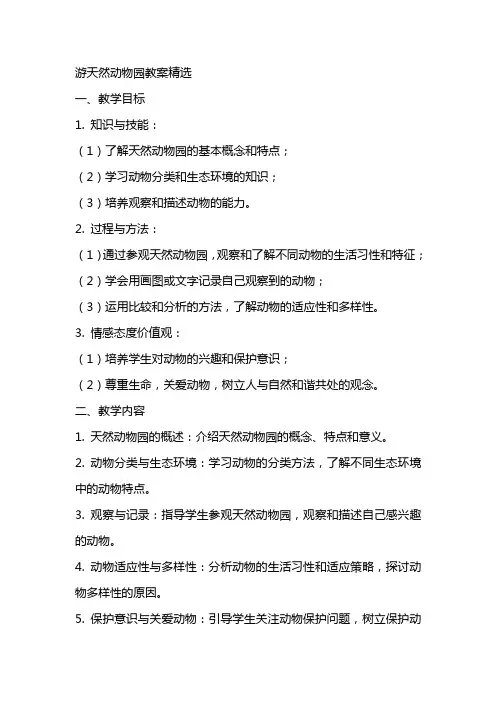 游天然动物园教案精选

一、教学目标

1. 知识与技能：

（1）了解天然动物园的基本概念和特点；

（2）学习动物分类和生态环境的知识；

（3）培养观察和描述动物的能力。

2. 过程与方法：

（1）通过参观天然动物园，观察和了解不同动物的生活习性和特征；

（2）学会用画图或文字记录自己观察到的动物；

（3）运用比较和分析的方法，了解动物的适应性和多样性。

3. 情感态度价值观：

（1）培养学生对动物的兴趣和保护意识；

（2）尊重生命，关爱动物，树立人与自然和谐共处的观念。

二、教学内容

1. 天然动物园的概述：介绍天然动物园的概念、特点和意义。

2. 动物分类与生态环境：学习动物的分类方法，了解不同生态环境中的动物特点。

3. 观察与记录：指导学生参观天然动物园，观察和描述自己感兴趣的动物。

4. 动物适应性与多样性：分析动物的生活习性和适应策略，探讨动物多样性的原因。

5. 保护意识与关爱动物：引导学生关注动物保护问题，树立保护动